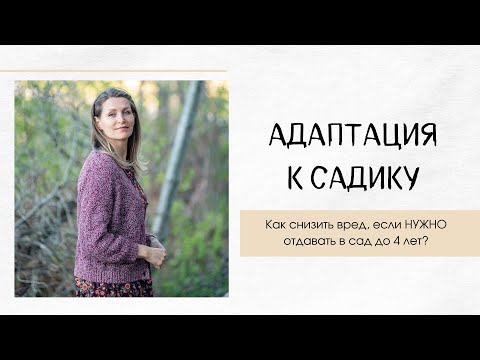 АДАПТАЦИЯ К САДИКУ

Как снизить вред, если НУЖНО отдавать в сад до 4 лет?